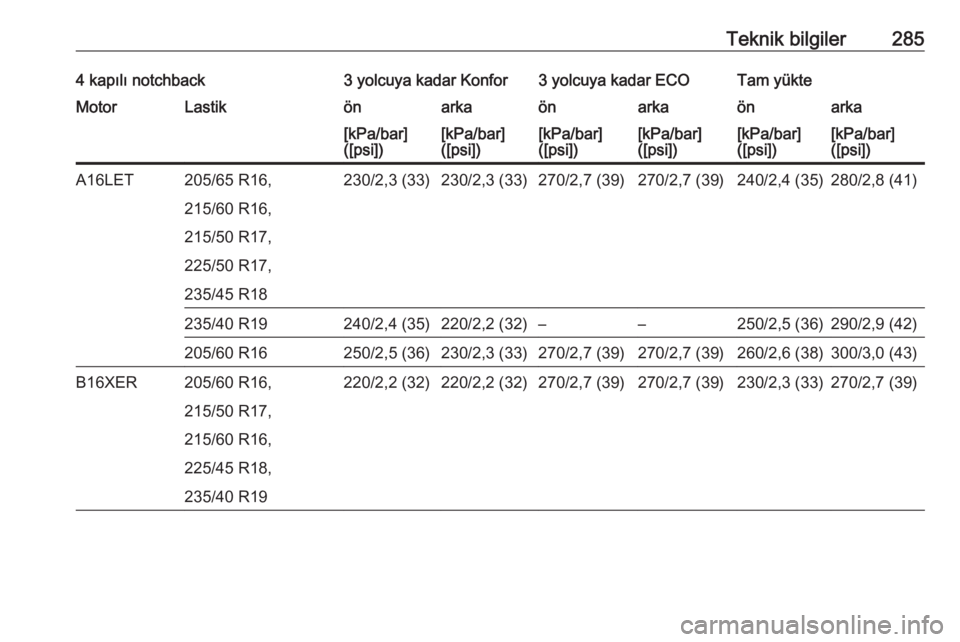 Teknik bilgiler 285

| 4 kapılı notchback | | 3 yolcuya kadar Konfor | | 3 yolcuya kadar ECO | | Tam yükte | |
|---|---|---|---|---|---|---|---|
| Motor | Lastik | ön | arka | ön | arka | ön | arka |
| | | [kPa/bar] ([psi]) | [kPa/bar] ([psi]) | [kPa/bar] ([psi]) | [kPa/bar] ([psi]) | [kPa/bar] ([psi]) | [kPa/bar] ([psi]) |
| A16LET | 205/65 R16, 215/60 R16, 215/50 R17, 225/50 R17, 235/45 R18 | 230/2,3 (33) | 230/2,3 (33) | 270/2,7 (39) | 270/2,7 (39) | 240/2,4 (35) | 280/2,8 (41) |
| | 235/40 R19 | 240/2,4 (35) | 220/2,2 (32) | – | – | 250/2,5 (36) | 290/2,9 (42) |
| | 205/60 R16 | 250/2,5 (36) | 230/2,3 (33) | 270/2,7 (39) | 270/2,7 (39) | 260/2,6 (38) | 300/3,0 (43) |
| B16XER | 205/60 R16, 215/50 R17, 215/60 R16, 225/45 R18, 235/40 R19 | 220/2,2 (32) | 220/2,2 (32) | 270/2,7 (39) | 270/2,7 (39) | 230/2,3 (33) | 270/2,7 (39) |

carmanualsonline.info